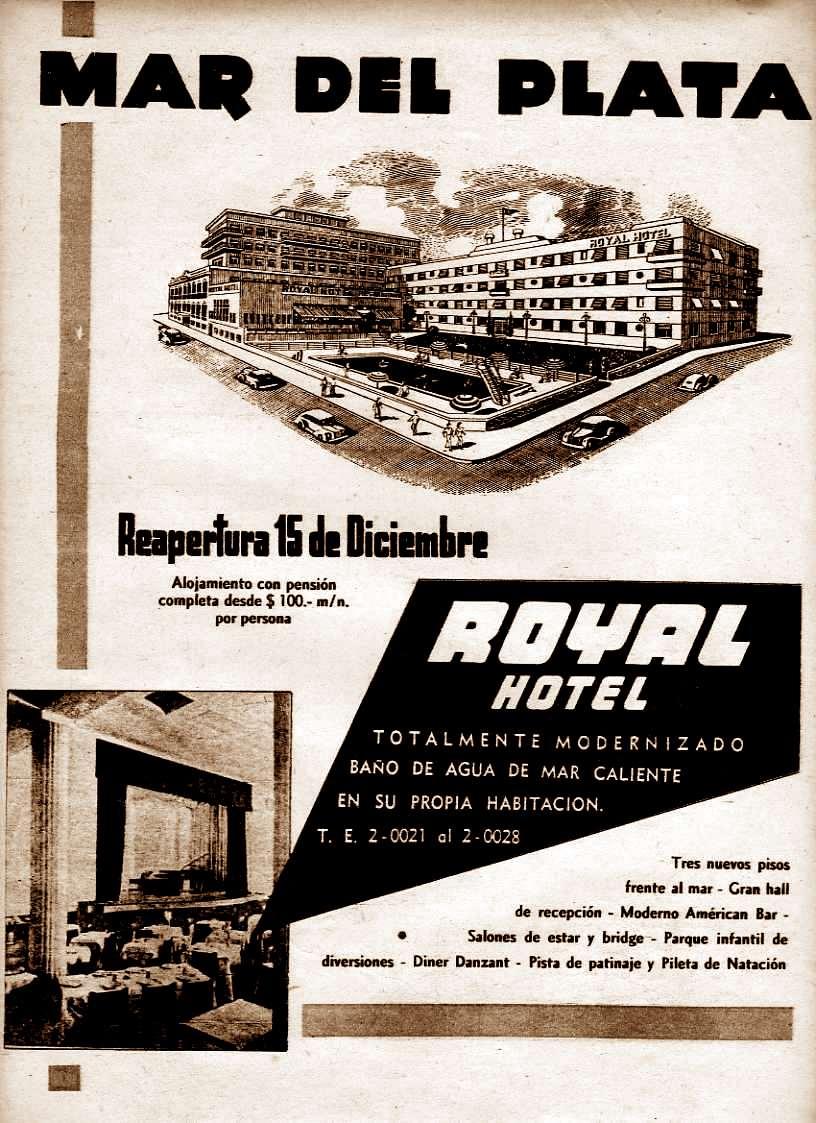 MAR DEL PLATA

ROYAL HOTEL

Reapertura 15 de Diciembre

Alojamiento con pensión completa desde $ 100.- m/n. por persona

ROYAL HOTEL

TOTALMENTE MODERNIZADO
BAÑO DE AGUA DE MAR CALIENTE
EN SU PROPIA HABITACION.
T. E. 2-0021 al 2-0028

Tres nuevos pisos frente al mar - Gran hall de recepción - Moderno Américan Bar - Salones de estar y bridge - Parque infantil de diversiones - Diner Danzant - Pista de patinaje y Pileta de Natación